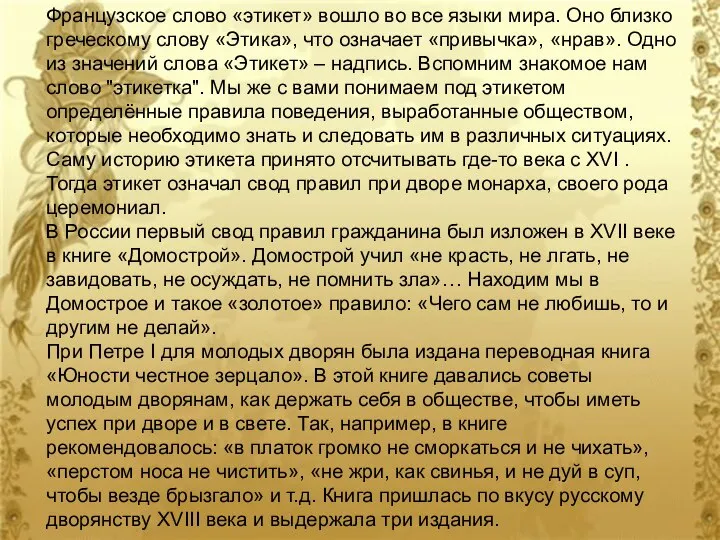 Французское слово «этикет» вошло во все языки мира. Оно близко греческому слову «Этика», что означает «привычка», «нрав». Одно из значений слова «Этикет» – надпись. Вспомним знакомое нам слово "этикетка". Мы же с вами понимаем под этикетом определённые правила поведения, выработанные обществом, которые необходимо знать и следовать им в различных ситуациях. Саму историю этикета принято отсчитывать где-то века с XVI . Тогда этикет означал свод правил при дворе монарха, своего рода церемониал.
В России первый свод правил гражданина был изложен в XVII веке в книге «Домострой». Домострой учил «не красть, не лгать, не завидовать, не осуждать, не помнить зла»… Находим мы в Домострое и такое «золотое» правило: «Чего сам не любишь, то и другим не делай».
При Петре I для молодых дворян была издана переводная книга «Юности честное зерцало». В этой книге давались советы молодым дворянам, как держать себя в обществе, чтобы иметь успех при дворе и в свете. Так, например, в книге рекомендовалось: «в платок громко не сморкаться и не чихать», «перстом носа не чистить», «не жри, как свинья, и не дуй в суп, чтобы везде брызгало» и т.д. Книга пришлась по вкусу русскому дворянству XVIII века и выдержала три издания.